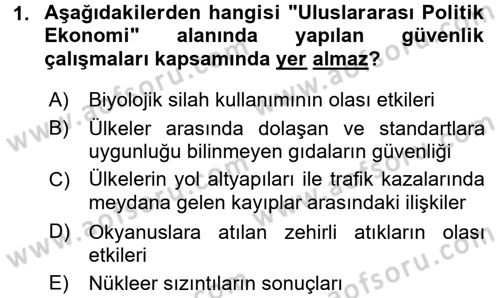 1. Aşağıdakilerden hangisi "Uluslararası Politik Ekonomi" alanında yapılan güvenlik çalışmaları kapsamında yer almaz?

A) Biyolojik silah kullanımının olası etkileri
B) Ülkeler arasında dolaşan ve standartlara uygunluğu bilinmeyen gıdaların güvenliği
C) Ülkelerin yol altyapıları ile trafik kazalarında meydana gelen kayıplar arasındaki ilişkiler
D) Okyanuslara atılan zehirli atıkların olası etkileri
E) Nükleer sızıntıların sonuçları

www.aofsoru.com